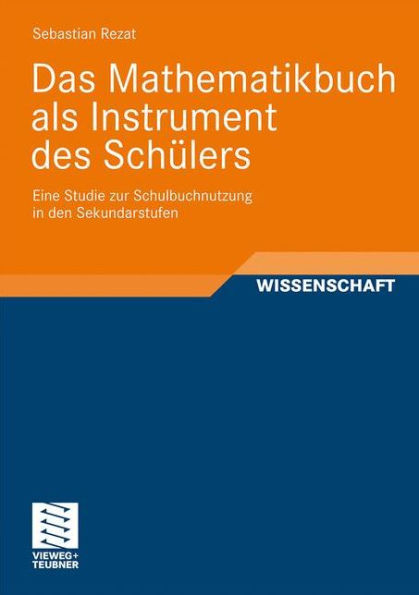 Sebastian Rezat

Das Mathematikbuch als Instrument des Schülers

Eine Studie zur Schulbuchnutzung in den Sekundarstufen

WISSENSCHAFT

VIEWEG+ TEUBNER